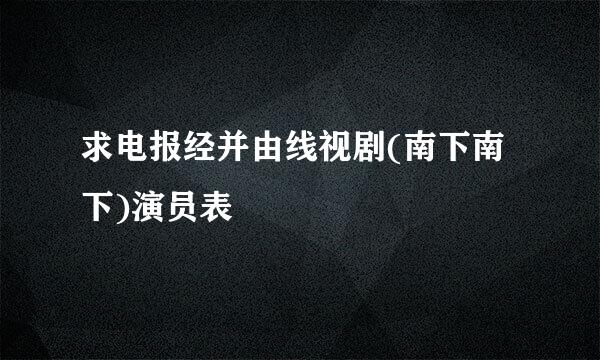 求电报经并由线视剧(南下南下)演员表